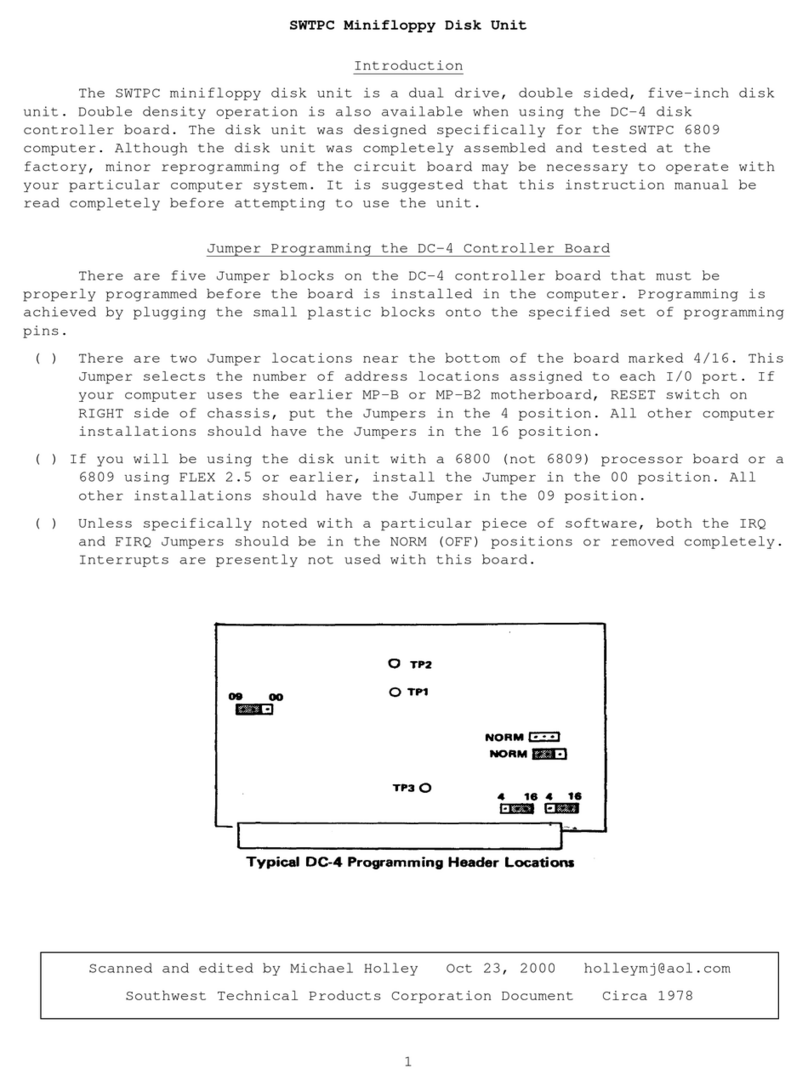 SWTPC Minifloppy Disk Unit

Introduction

The SWTPC minifloppy disk unit is a dual drive, double sided, five-inch disk unit. Double density operation is also available when using the DC-4 disk controller board. The disk unit was designed specifically for the SWTPC 6809 computer. Although the disk unit was completely assembled and tested at the factory, minor reprogramming of the circuit board may be necessary to operate with your particular computer system. It is suggested that this instruction manual be read completely before attempting to use the unit.

Jumper Programming the DC-4 Controller Board

There are five Jumper blocks on the DC-4 controller board that must be properly programmed before the board is installed in the computer. Programming is achieved by plugging the small plastic blocks onto the specified set of programming pins.

( ) There are two Jumper locations near the bottom of the board marked 4/16. This Jumper selects the number of address locations assigned to each I/0 port. If your computer uses the earlier MP-B or MP-B2 motherboard, RESET switch on RIGHT side of chassis, put the Jumpers in the 4 position. All other computer installations should have the Jumpers in the 16 position.

( ) If you will be using the disk unit with a 6800 (not 6809) processor board or a 6809 using FLEX 2.5 or earlier, install the Jumper in the 00 position. All other installations should have the Jumper in the 09 position.

( ) Unless specifically noted with a particular piece of software, both the IRQ and FIRQ Jumpers should be in the NORM (OFF) positions or removed completely. Interrupts are presently not used with this board.

TP2
TP1
09 00
NORM
NORM
TP3
4 16 4 16

Typical DC-4 Programming Header Locations

Scanned and edited by Michael Holley Oct 23, 2000 holleymj@aol.com
Southwest Technical Products Corporation Document Circa 1978

1